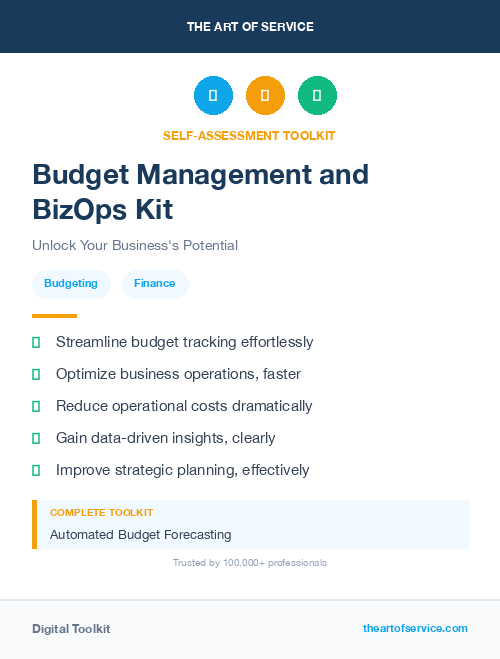 THE ART OF SERVICE

SELF-ASSESSMENT TOOLKIT

Budget Management and BizOps Kit

Unlock Your Business's Potential

Budgeting

Finance

Streamline budget tracking effortlessly

Optimize business operations, faster

Reduce operational costs dramatically

Gain data-driven insights, clearly

Improve strategic planning, effectively

COMPLETE TOOLKIT

Automated Budget Forecasting

Trusted by 100,000+ professionals

Digital Toolkit

theartofservice.com